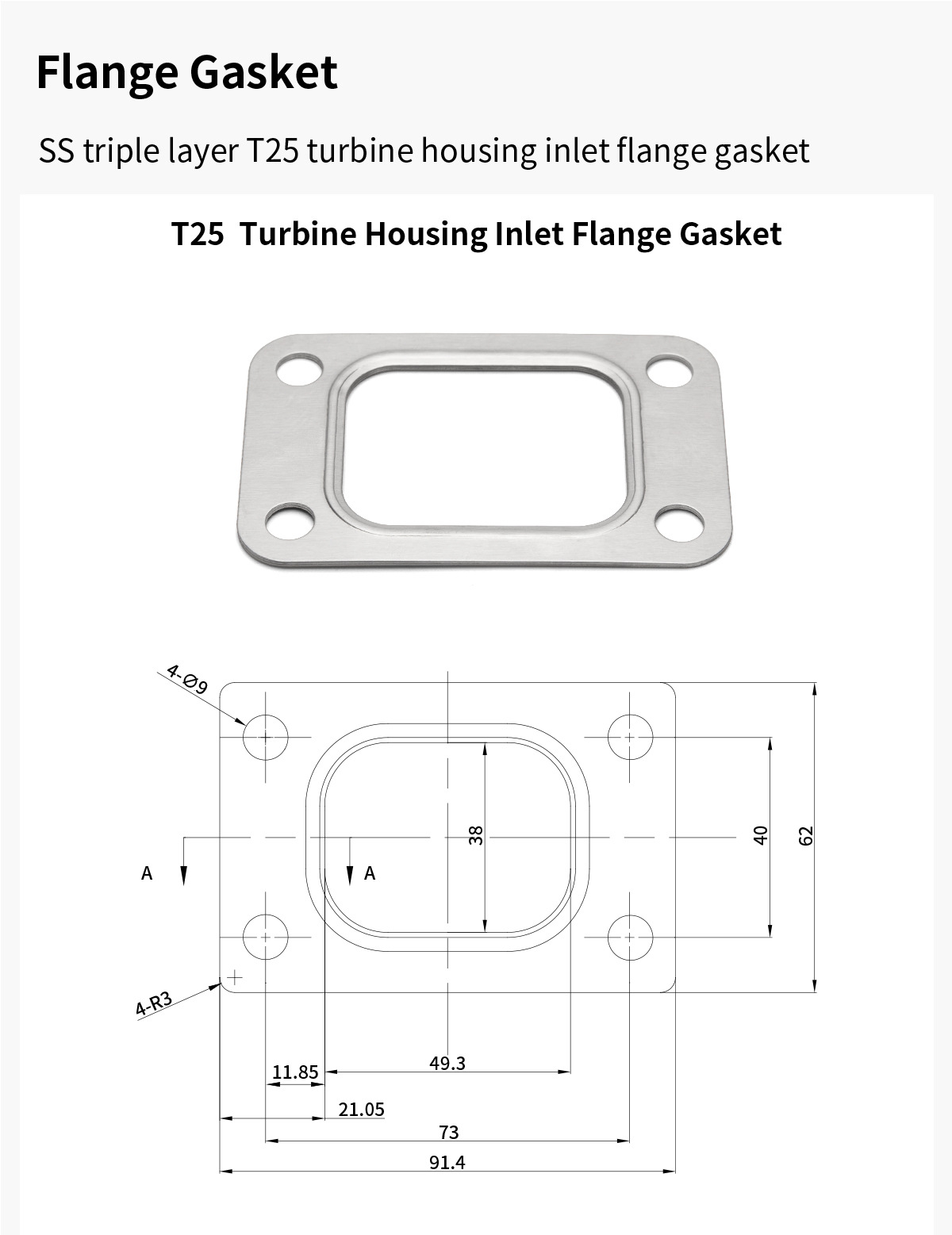 Flange Gasket

SS triple layer T25 turbine housing inlet flange gasket

T25 Turbine Housing Inlet Flange Gasket

4-Ø9

38

40

62

A

A

4-R3

11.85

49.3

21.05

73

91.4